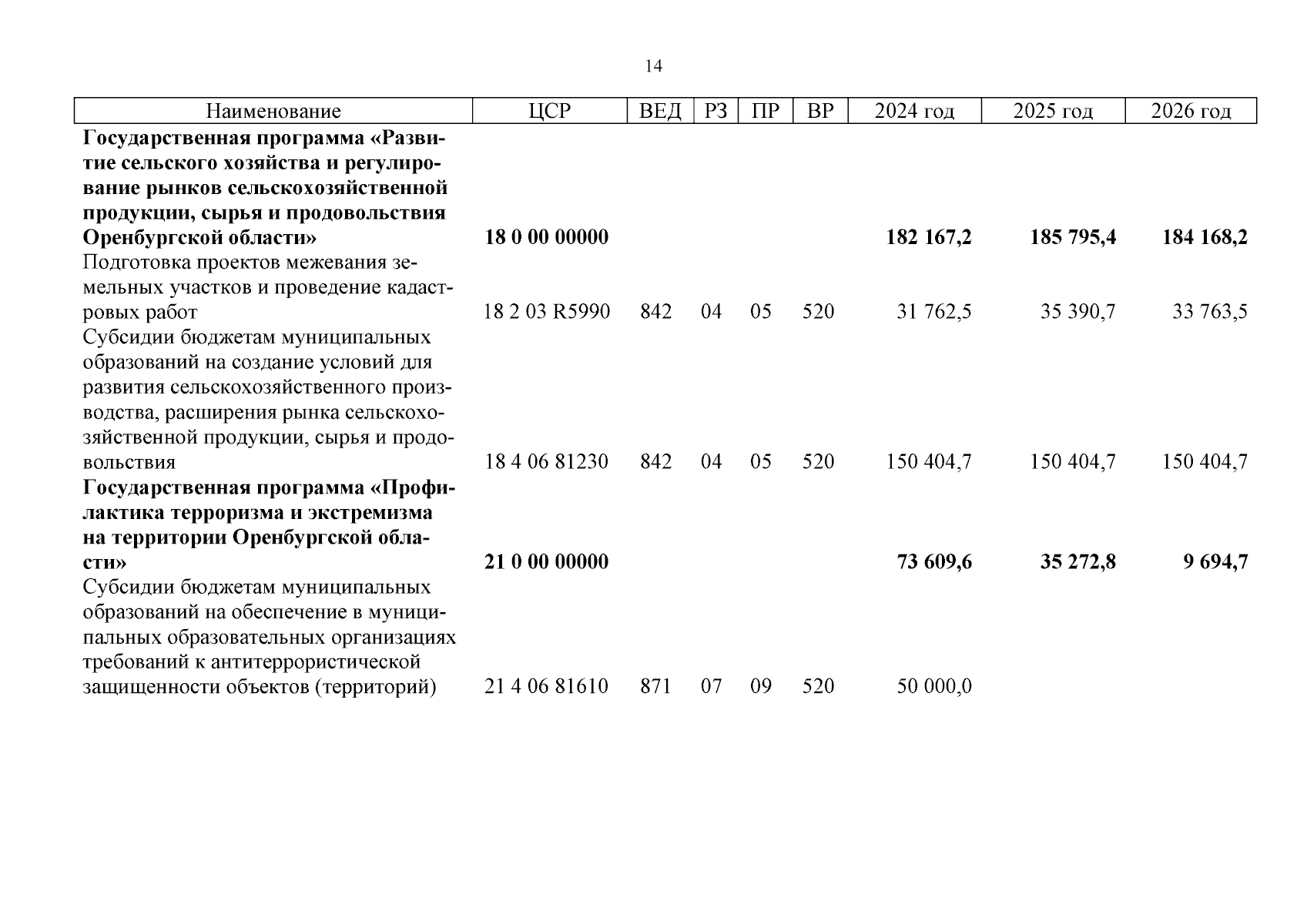 14

| Наименование | ЦСР | ВЕД | РЗ | ПР | ВР | 2024 год | 2025 год | 2026 год |
|---|---|---|---|---|---|---|---|---|
| **Государственная программа «Развитие сельского хозяйства и регулирование рынков сельскохозяйственной продукции, сырья и продовольствия Оренбургской области»** | **18 0 00 00000** | | | | | **182 167,2** | **185 795,4** | **184 168,2** |
| Подготовка проектов межевания земельных участков и проведение кадастровых работ | 18 2 03 R5990 | 842 | 04 | 05 | 520 | 31 762,5 | 35 390,7 | 33 763,5 |
| Субсидии бюджетам муниципальных образований на создание условий для развития сельскохозяйственного производства, расширения рынка сельскохозяйственной продукции, сырья и продовольствия | 18 4 06 81230 | 842 | 04 | 05 | 520 | 150 404,7 | 150 404,7 | 150 404,7 |
| **Государственная программа «Профилактика терроризма и экстремизма на территории Оренбургской области»** | **21 0 00 00000** | | | | | **73 609,6** | **35 272,8** | **9 694,7** |
| Субсидии бюджетам муниципальных образований на обеспечение в муниципальных образовательных организациях требований к антитеррористической защищенности объектов (территорий) | 21 4 06 81610 | 871 | 07 | 09 | 520 | 50 000,0 | | |